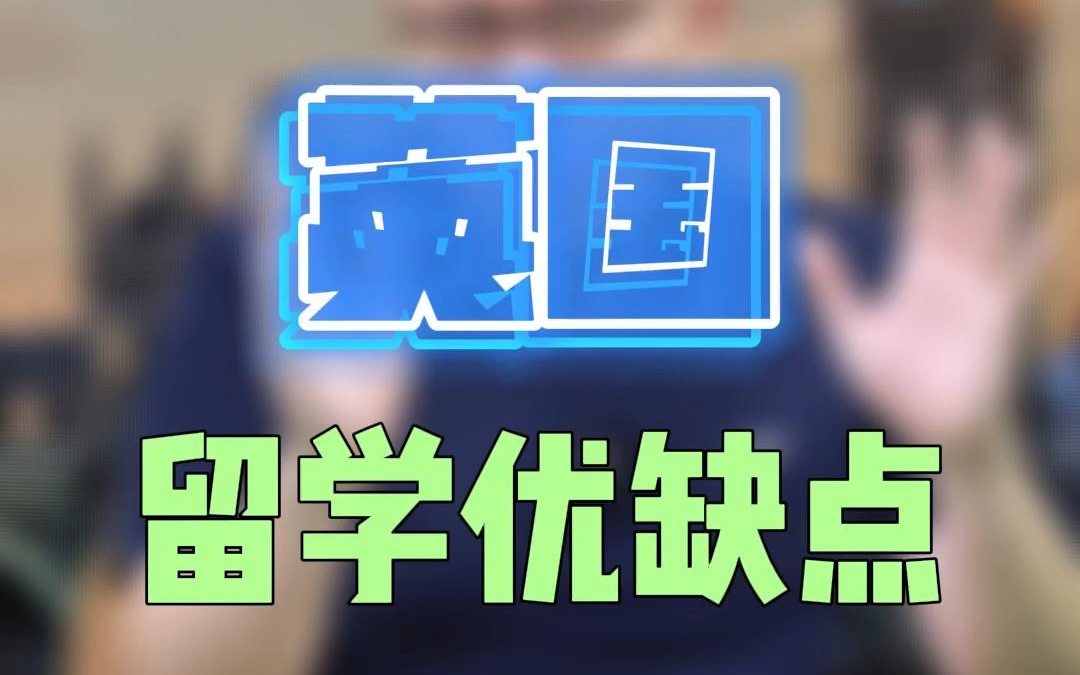 英国

留学优缺点